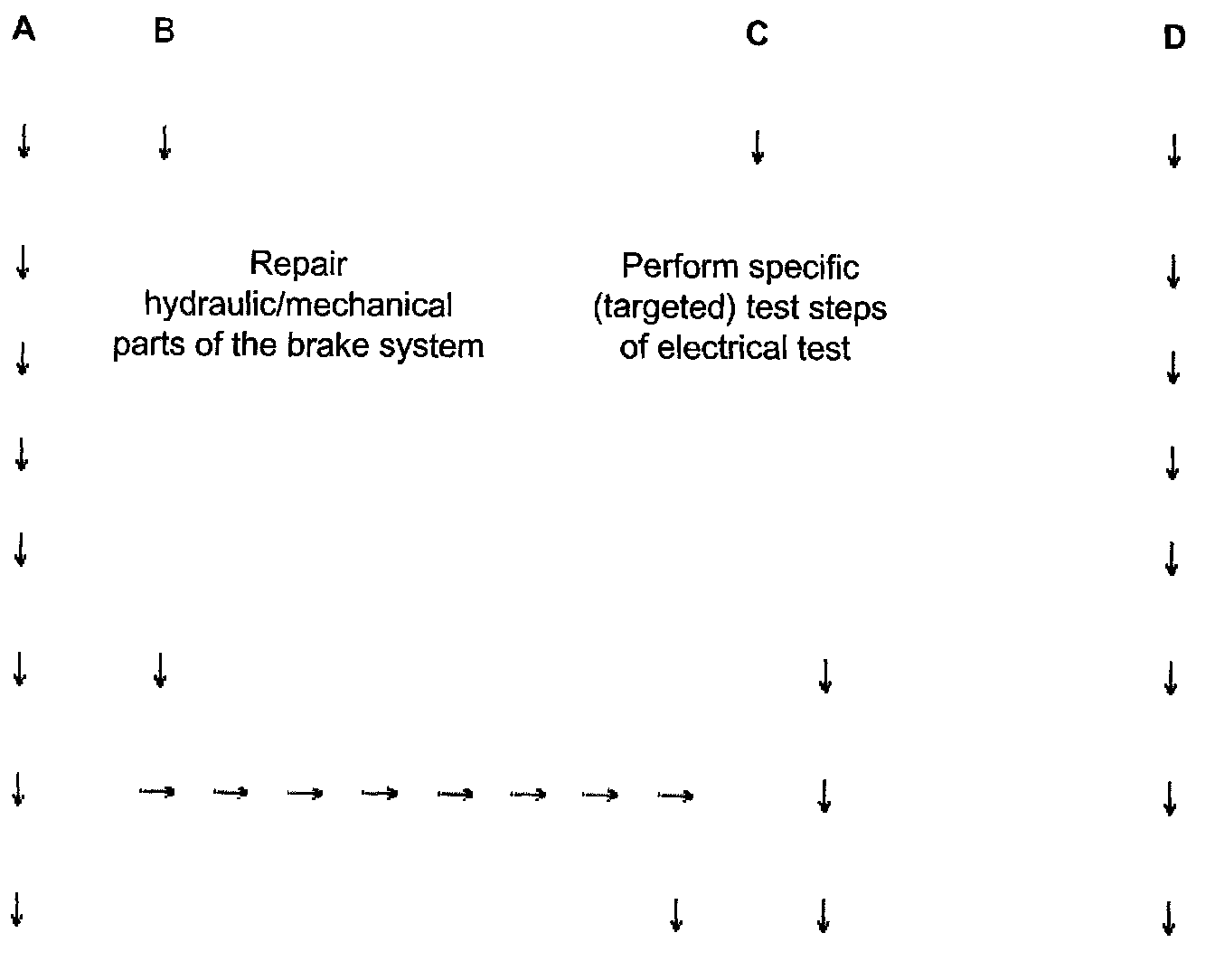 A B C D

Repair hydraulic/mechanical parts of the brake system

Perform specific (targeted) test steps of electrical test